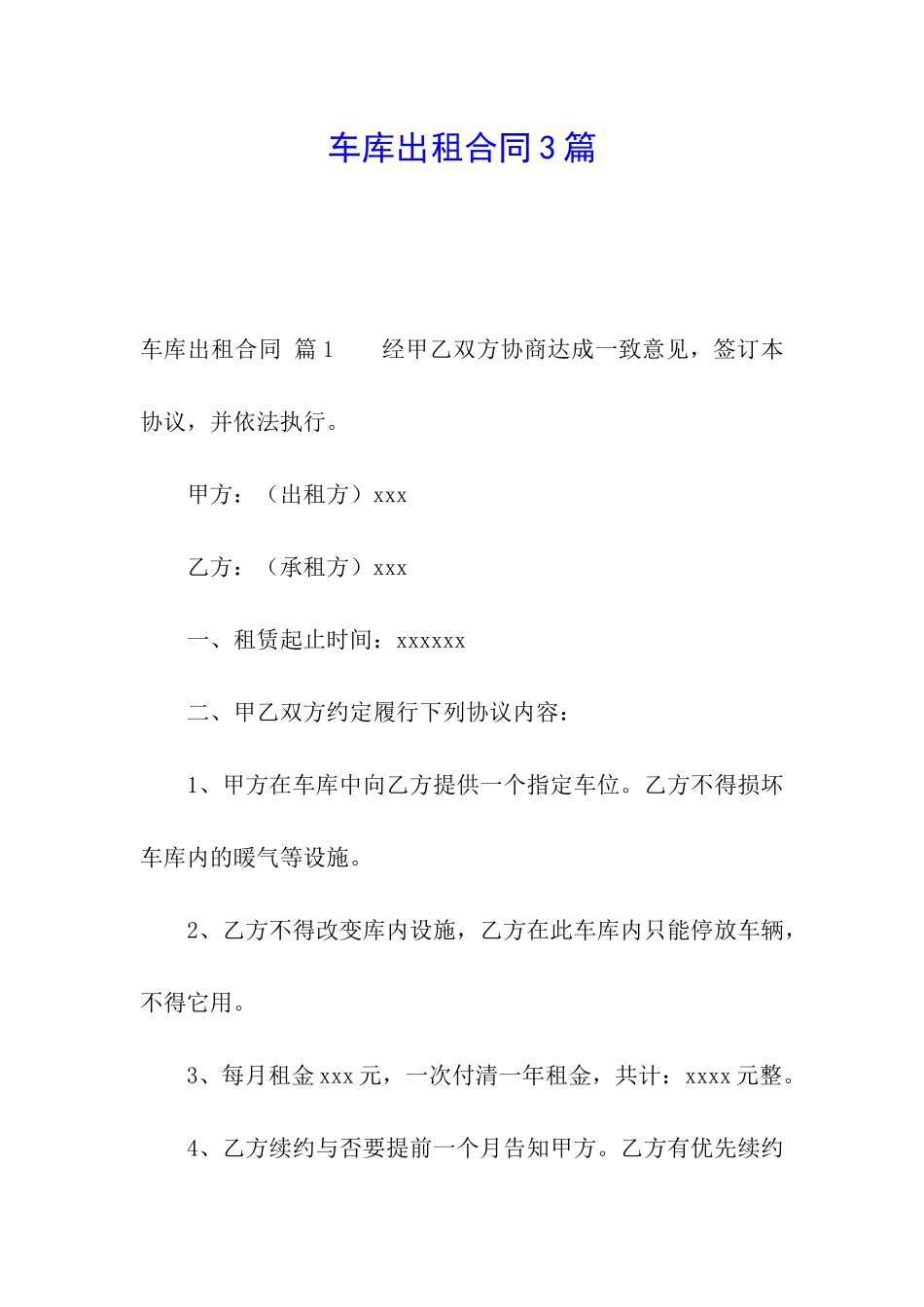 车库出租合同3篇

车库出租合同 篇1　　经甲乙双方协商达成一致意见，签订本协议，并依法执行。

甲方：（出租方）xxx

乙方：（承租方）xxx

一、租赁起止时间：xxxxxx

二、甲乙双方约定履行下列协议内容：

1、甲方在车库中向乙方提供一个指定车位。乙方不得损坏车库内的暖气等设施。

2、乙方不得改变库内设施，乙方在此车库内只能停放车辆，不得它用。

3、每月租金xxx元，一次付清一年租金，共计：xxxx元整。

4、乙方续约与否要提前一个月告知甲方。乙方有优先续约